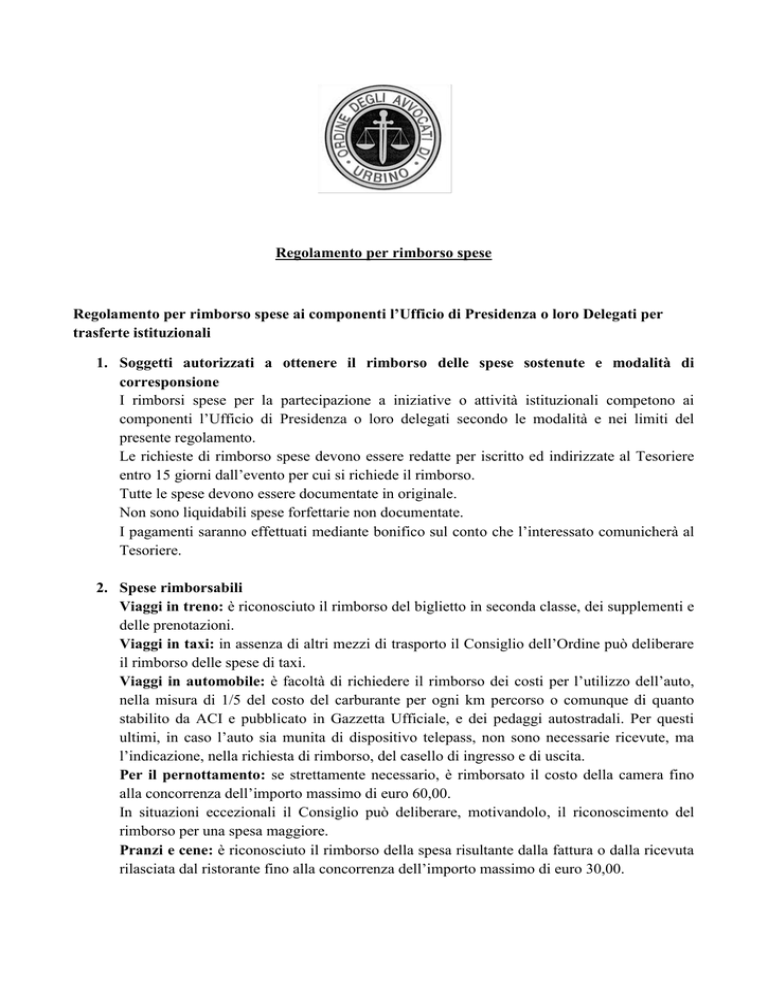 ORDINE DEGLI AVVOCATI DI URBINO

Regolamento per rimborso spese

Regolamento per rimborso spese ai componenti l'Ufficio di Presidenza o loro Delegati per trasferte istituzionali

1. Soggetti autorizzati a ottenere il rimborso delle spese sostenute e modalità di corresponsione
I rimborsi spese per la partecipazione a iniziative o attività istituzionali competono ai componenti l'Ufficio di Presidenza o loro delegati secondo le modalità e nei limiti del presente regolamento.
Le richieste di rimborso spese devono essere redatte per iscritto ed indirizzate al Tesoriere entro 15 giorni dall'evento per cui si richiede il rimborso.
Tutte le spese devono essere documentate in originale.
Non sono liquidabili spese forfettarie non documentate.
I pagamenti saranno effettuati mediante bonifico sul conto che l'interessato comunicherà al Tesoriere.

2. Spese rimborsabili
Viaggi in treno: è riconosciuto il rimborso del biglietto in seconda classe, dei supplementi e delle prenotazioni.
Viaggi in taxi: in assenza di altri mezzi di trasporto il Consiglio dell'Ordine può deliberare il rimborso delle spese di taxi.
Viaggi in automobile: è facoltà di richiedere il rimborso dei costi per l'utilizzo dell'auto, nella misura di 1/5 del costo del carburante per ogni km percorso o comunque di quanto stabilito da ACI e pubblicato in Gazzetta Ufficiale, e dei pedaggi autostradali. Per questi ultimi, in caso l'auto sia munita di dispositivo telepass, non sono necessarie ricevute, ma l'indicazione, nella richiesta di rimborso, del casello di ingresso e di uscita.
Per il pernottamento: se strettamente necessario, è rimborsato il costo della camera fino alla concorrenza dell'importo massimo di euro 60,00.
In situazioni eccezionali il Consiglio può deliberare, motivandolo, il riconoscimento del rimborso per una spesa maggiore.
Pranzi e cene: è riconosciuto il rimborso della spesa risultante dalla fattura o dalla ricevuta rilasciata dal ristorante fino alla concorrenza dell'importo massimo di euro 30,00.